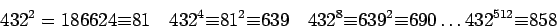 $432^2 = 186624 \equiv 81 \quad 432^4 \equiv 81^2 \equiv 639 \quad 432^8 \equiv 639^2 \equiv 690 \ldots 432^{512} \equiv 858$